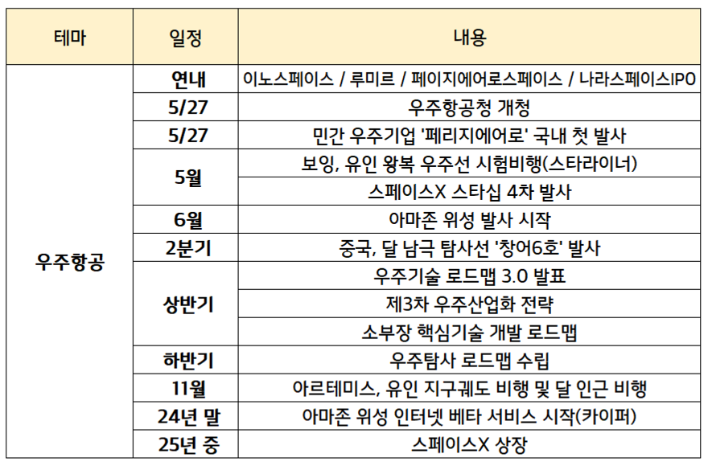 | 테마 | 일정 | 내용 |
|---|---|---|
| 우주항공 | 연내 | 이노스페이스 / 루미르 / 페이지에어로스페이스 / 나라스페이스IPO |
| | 5/27 | 우주항공청 개청 |
| | 5/27 | 민간 우주기업 '페리지에어로' 국내 첫 발사 |
| | 5월 | 보잉, 유인 왕복 우주선 시험비행(스타라이너) |
| | | 스페이스X 스타십 4차 발사 |
| | 6월 | 아마존 위성 발사 시작 |
| | 2분기 | 중국, 달 남극 탐사선 '창어6호' 발사 |
| | 상반기 | 우주기술 로드맵 3.0 발표 |
| | | 제3차 우주산업화 전략 |
| | | 소부장 핵심기술 개발 로드맵 |
| | 하반기 | 우주탐사 로드맵 수립 |
| | 11월 | 아르테미스, 유인 지구궤도 비행 및 달 인근 비행 |
| | 24년 말 | 아마존 위성 인터넷 베타 서비스 시작(카이퍼) |
| | 25년 중 | 스페이스X 상장 |